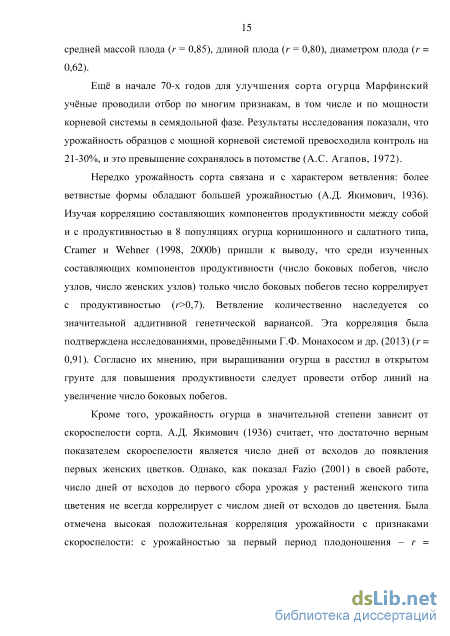 15

средней массой плода ($r$ = 0,85), длиной плода ($r$ = 0,80), диаметром плода ($r$ = 0,62).

Ещё в начале 70-х годов для улучшения сорта огурца Марфинский учёные проводили отбор по многим признакам, в том числе и по мощности корневой системы в семядольной фазе. Результаты исследования показали, что урожайность образцов с мощной корневой системой превосходила контроль на 21-30%, и это превышение сохранялось в потомстве (А.С. Агапов, 1972).

Нередко урожайность сорта связана и с характером ветвления: более ветвистые формы обладают большей урожайностью (А.Д. Якимович, 1936). Изучая корреляцию составляющих компонентов продуктивности между собой и с продуктивностью в 8 популяциях огурца корнишонного и салатного типа, Cramer и Wehner (1998, 2000b) пришли к выводу, что среди изученных составляющих компонентов продуктивности (число боковых побегов, число узлов, число женских узлов) только число боковых побегов тесно коррелирует с продуктивностью ($r$>0,7). Ветвление количественно наследуется со значительной аддитивной генетической вариансой. Эта корреляция была подтверждена исследованиями, проведёнными Г.Ф. Монахосом и др. (2013) ($r$ = 0,91). Согласно их мнению, при выращивании огурца в расстил в открытом грунте для повышения продуктивности следует провести отбор линий на увеличение число боковых побегов.

Кроме того, урожайность огурца в значительной степени зависит от скороспелости сорта. А.Д. Якимович (1936) считает, что достаточно верным показателем скороспелости является число дней от всходов до появления первых женских цветков. Однако, как показал Fazio (2001) в своей работе, число дней от всходов до первого сбора урожая у растений женского типа цветения не всегда коррелирует с числом дней от всходов до цветения. Была отмечена высокая положительная корреляция урожайности с признаками скороспелости: с урожайностью за первый период плодоношения – $r$ =

dsLib.net
библиотека диссертаций